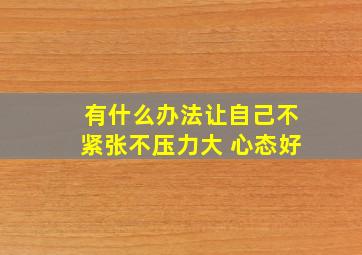 有什么办法让自己不紧张不压力大 心态好